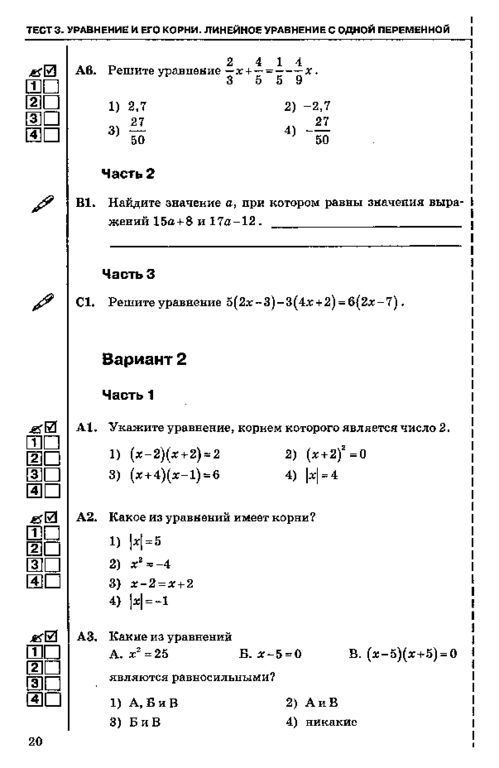 ТЕСТ 3. УРАВНЕНИЕ И ЕГО КОРНИ. ЛИНЕЙНОЕ УРАВНЕНИЕ С ОДНОЙ ПЕРЕМЕННОЙ

1
2
3
4

А6. Решите уравнение $\frac{2}{3}x+\frac{4}{5}=\frac{1}{5}-\frac{4}{9}x$.

1) 2,7
2) −2,7
3) $\frac{27}{50}$
4) $-\frac{27}{50}$

Часть 2

В1. Найдите значение $a$, при котором равны значения выражений $15a+8$ и $17a-12$.

Часть 3

С1. Решите уравнение $5(2x-3)-3(4x+2)=6(2x-7)$.

Вариант 2

Часть 1

1
2
3
4

А1. Укажите уравнение, корнем которого является число 2.

1) $(x-2)(x+2)=2$
2) $(x+2)^2=0$
3) $(x+4)(x-1)=6$
4) $|x|=4$

1
2
3
4

А2. Какое из уравнений имеет корни?

1) $|x|=5$
2) $x^2=-4$
3) $x-2=x+2$
4) $|x|=-1$

1
2
3
4

А3. Какие из уравнений
А. $x^2=25$
Б. $x-5=0$
В. $(x-5)(x+5)=0$
являются равносильными?

1) А, Б и В
2) А и В
3) Б и В
4) никакие

20